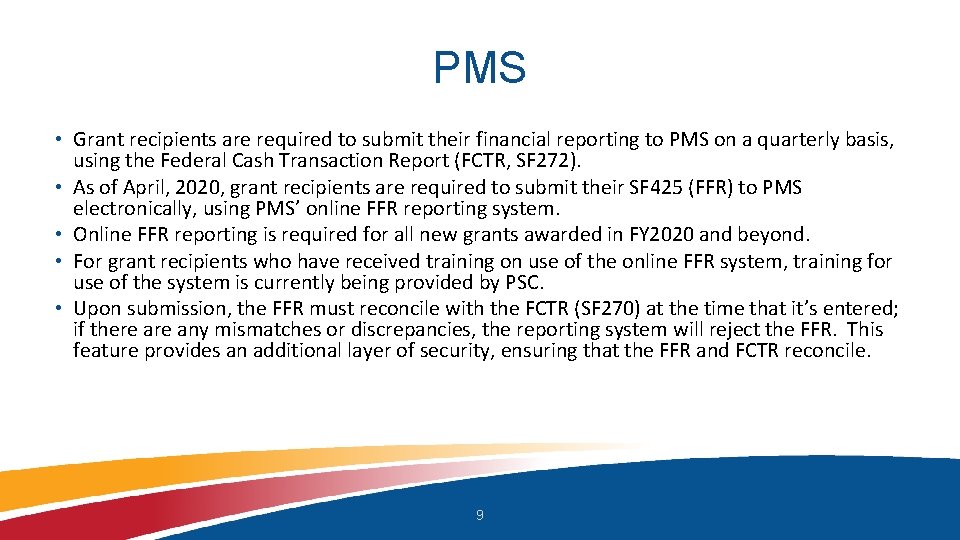 PMS

• Grant recipients are required to submit their financial reporting to PMS on a quarterly basis, using the Federal Cash Transaction Report (FCTR, SF272).
• As of April, 2020, grant recipients are required to submit their SF425 (FFR) to PMS electronically, using PMS' online FFR reporting system.
• Online FFR reporting is required for all new grants awarded in FY2020 and beyond.
• For grant recipients who have received training on use of the online FFR system, training for use of the system is currently being provided by PSC.
• Upon submission, the FFR must reconcile with the FCTR (SF270) at the time that it's entered; if there are any mismatches or discrepancies, the reporting system will reject the FFR. This feature provides an additional layer of security, ensuring that the FFR and FCTR reconcile.

9